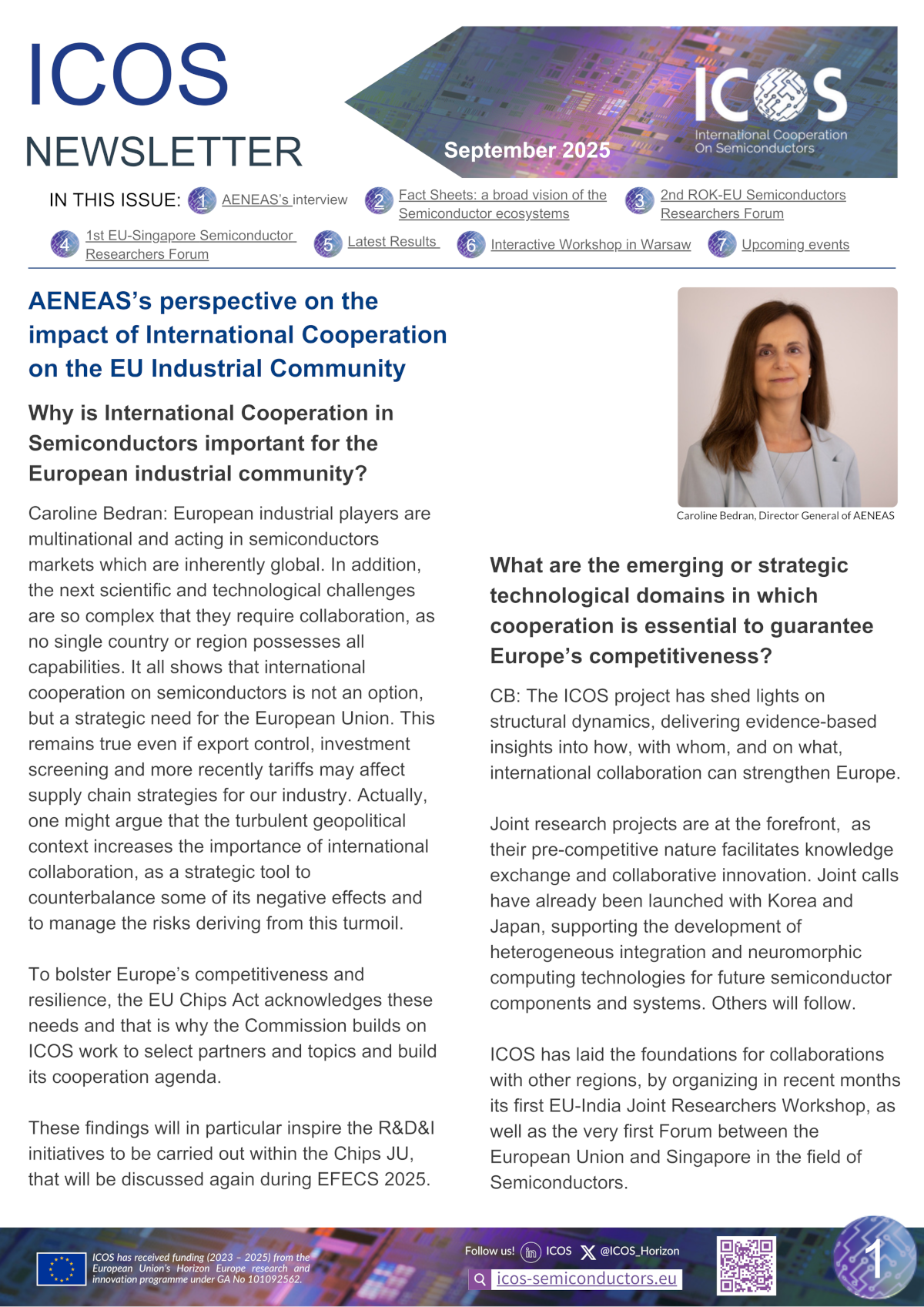 ICOS
NEWSLETTER

September 2025

ICOS
International Cooperation On Semiconductors

IN THIS ISSUE: 1 AENEAS's interview 2 Fact Sheets: a broad vision of the Semiconductor ecosystems 3 2nd ROK-EU Semiconductors Researchers Forum 4 1st EU-Singapore Semiconductor Researchers Forum 5 Latest Results 6 Interactive Workshop in Warsaw 7 Upcoming events

AENEAS's perspective on the impact of International Cooperation on the EU Industrial Community

Why is International Cooperation in Semiconductors important for the European industrial community?

Caroline Bedran: European industrial players are multinational and acting in semiconductors markets which are inherently global. In addition, the next scientific and technological challenges are so complex that they require collaboration, as no single country or region possesses all capabilities. It all shows that international cooperation on semiconductors is not an option, but a strategic need for the European Union. This remains true even if export control, investment screening and more recently tariffs may affect supply chain strategies for our industry. Actually, one might argue that the turbulent geopolitical context increases the importance of international collaboration, as a strategic tool to counterbalance some of its negative effects and to manage the risks deriving from this turmoil.

To bolster Europe's competitiveness and resilience, the EU Chips Act acknowledges these needs and that is why the Commission builds on ICOS work to select partners and topics and build its cooperation agenda.

These findings will in particular inspire the R&D&I initiatives to be carried out within the Chips JU, that will be discussed again during EFECS 2025.

Caroline Bedran, Director General of AENEAS

What are the emerging or strategic technological domains in which cooperation is essential to guarantee Europe's competitiveness?

CB: The ICOS project has shed lights on structural dynamics, delivering evidence-based insights into how, with whom, and on what, international collaboration can strengthen Europe.

Joint research projects are at the forefront, as their pre-competitive nature facilitates knowledge exchange and collaborative innovation. Joint calls have already been launched with Korea and Japan, supporting the development of heterogeneous integration and neuromorphic computing technologies for future semiconductor components and systems. Others will follow.

ICOS has laid the foundations for collaborations with other regions, by organizing in recent months its first EU-India Joint Researchers Workshop, as well as the very first Forum between the European Union and Singapore in the field of Semiconductors.

ICOS has received funding (2023 – 2025) from the European Union's Horizon Europe research and innovation programme under GA No 101092562.

Follow us! ICOS @ICOS_Horizon
icos-semiconductors.eu

1